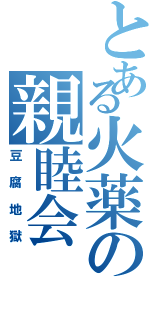 とある火薬の親睦会

豆腐地獄